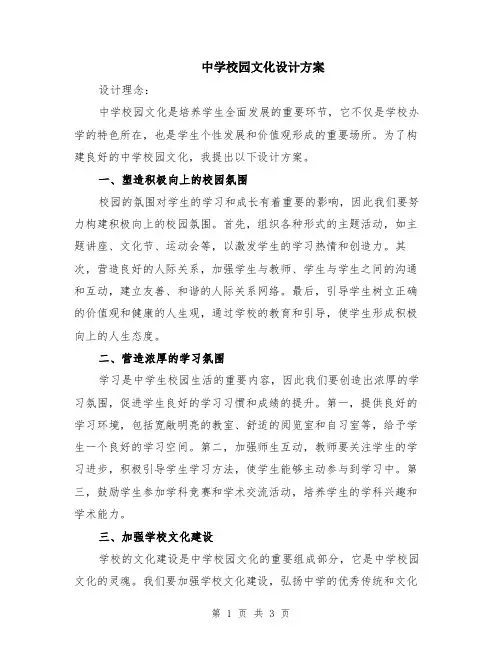 中学校园文化设计方案

设计理念：

中学校园文化是培养学生全面发展的重要环节，它不仅是学校办学的特色所在，也是学生个性发展和价值观形成的重要场所。为了构建良好的中学校园文化，我提出以下设计方案。

一、塑造积极向上的校园氛围

校园的氛围对学生的学习和成长有着重要的影响，因此我们要努力构建积极向上的校园氛围。首先，组织各种形式的主题活动，如主题讲座、文化节、运动会等，以激发学生的学习热情和创造力。其次，营造良好的人际关系，加强学生与教师、学生与学生之间的沟通和互动，建立友善、和谐的人际关系网络。最后，引导学生树立正确的价值观和健康的人生观，通过学校的教育和引导，使学生形成积极向上的人生态度。

二、营造浓厚的学习氛围

学习是中学生校园生活的重要内容，因此我们要创造出浓厚的学习氛围，促进学生良好的学习习惯和成绩的提升。第一，提供良好的学习环境，包括宽敞明亮的教室、舒适的阅览室和自习室等，给予学生一个良好的学习空间。第二，加强师生互动，教师要关注学生的学习进步，积极引导学生学习方法，使学生能够主动参与到学习中。第三，鼓励学生参加学科竞赛和学术交流活动，培养学生的学科兴趣和学术能力。

三、加强学校文化建设

学校的文化建设是中学校园文化的重要组成部分，它是中学校园文化的灵魂。我们要加强学校文化建设，弘扬中学的优秀传统和文化

第 1 页 共 3 页